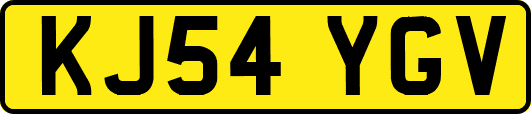 KJ54 YGV